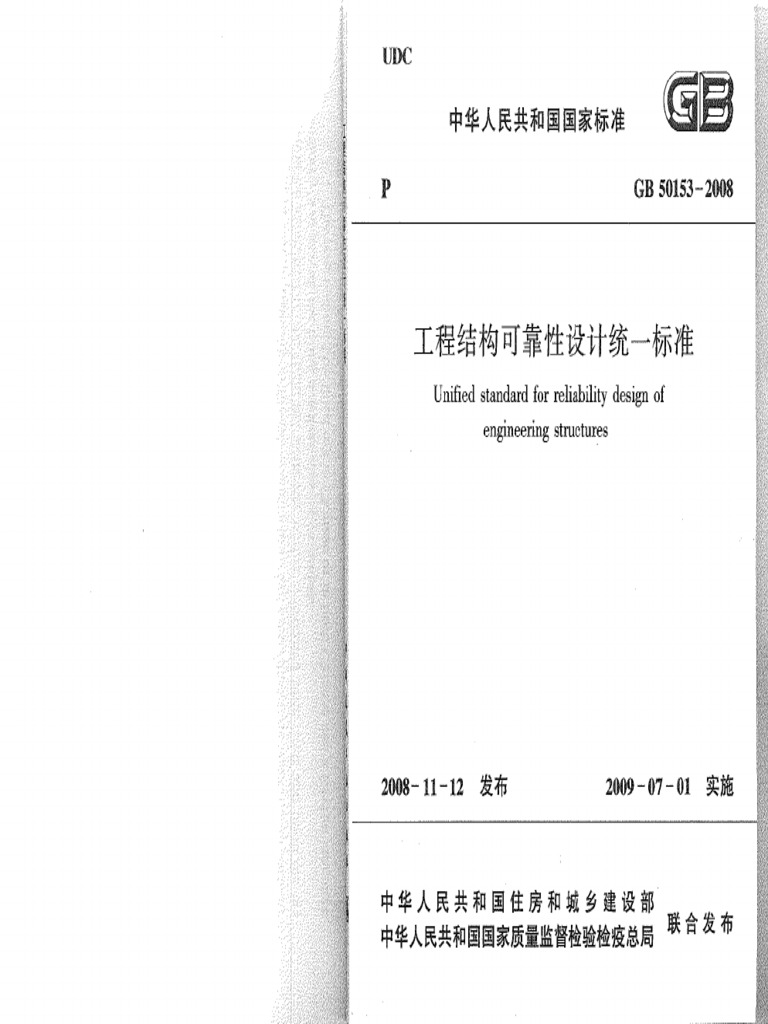 UDC

中华人民共和国国家标准

GB

P

GB 50153-2008

工程结构可靠性设计统一标准

Unified standard for reliability design of engineering structures

2008-11-12 发布

2009-07-01 实施

中华人民共和国住房和城乡建设部
中华人民共和国国家质量监督检验检疫总局

联合发布